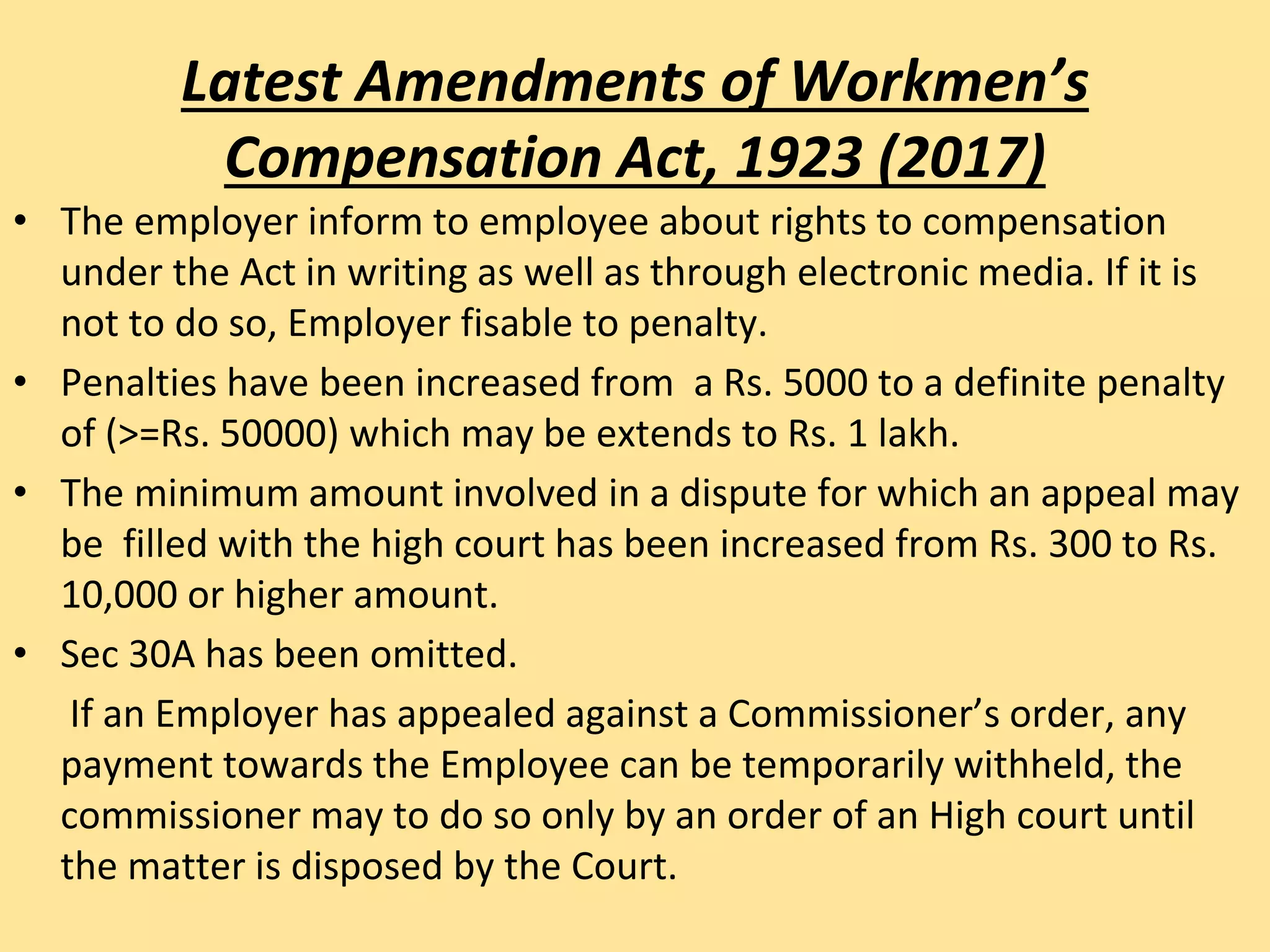 Latest Amendments of Workmen’s Compensation Act, 1923 (2017)

• The employer inform to employee about rights to compensation under the Act in writing as well as through electronic media. If it is not to do so, Employer fisable to penalty.

• Penalties have been increased from a Rs. 5000 to a definite penalty of (>=Rs. 50000) which may be extends to Rs. 1 lakh.

• The minimum amount involved in a dispute for which an appeal may be filled with the high court has been increased from Rs. 300 to Rs. 10,000 or higher amount.

• Sec 30A has been omitted.

If an Employer has appealed against a Commissioner’s order, any payment towards the Employee can be temporarily withheld, the commissioner may to do so only by an order of an High court until the matter is disposed by the Court.